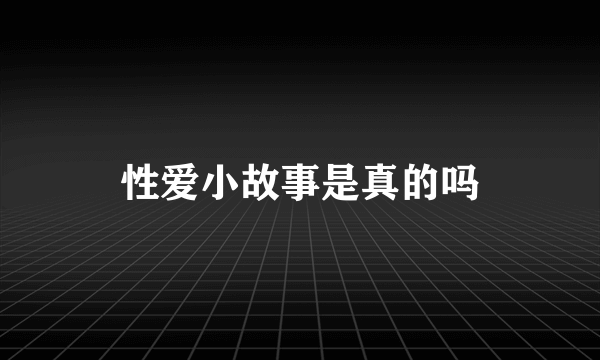 性爱小故事是真的吗